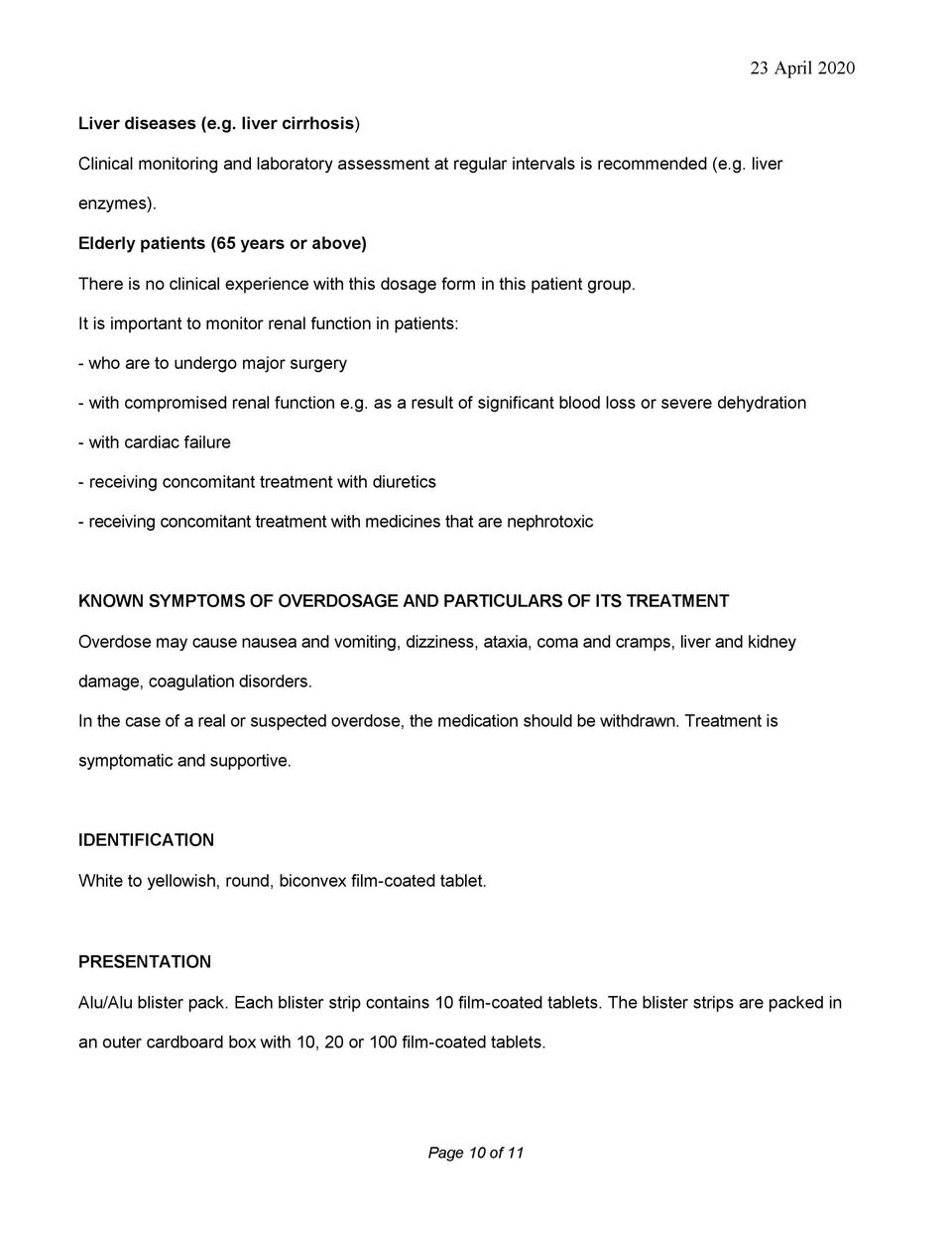 23 April 2020

Liver diseases (e.g. liver cirrhosis)

Clinical monitoring and laboratory assessment at regular intervals is recommended (e.g. liver enzymes).

Elderly patients (65 years or above)

There is no clinical experience with this dosage form in this patient group.

It is important to monitor renal function in patients:

- who are to undergo major surgery

- with compromised renal function e.g. as a result of significant blood loss or severe dehydration

- with cardiac failure

- receiving concomitant treatment with diuretics

- receiving concomitant treatment with medicines that are nephrotoxic

KNOWN SYMPTOMS OF OVERDOSAGE AND PARTICULARS OF ITS TREATMENT

Overdose may cause nausea and vomiting, dizziness, ataxia, coma and cramps, liver and kidney damage, coagulation disorders.

In the case of a real or suspected overdose, the medication should be withdrawn. Treatment is symptomatic and supportive.

IDENTIFICATION

White to yellowish, round, biconvex film-coated tablet.

PRESENTATION

Alu/Alu blister pack. Each blister strip contains 10 film-coated tablets. The blister strips are packed in an outer cardboard box with 10, 20 or 100 film-coated tablets.

Page 10 of 11